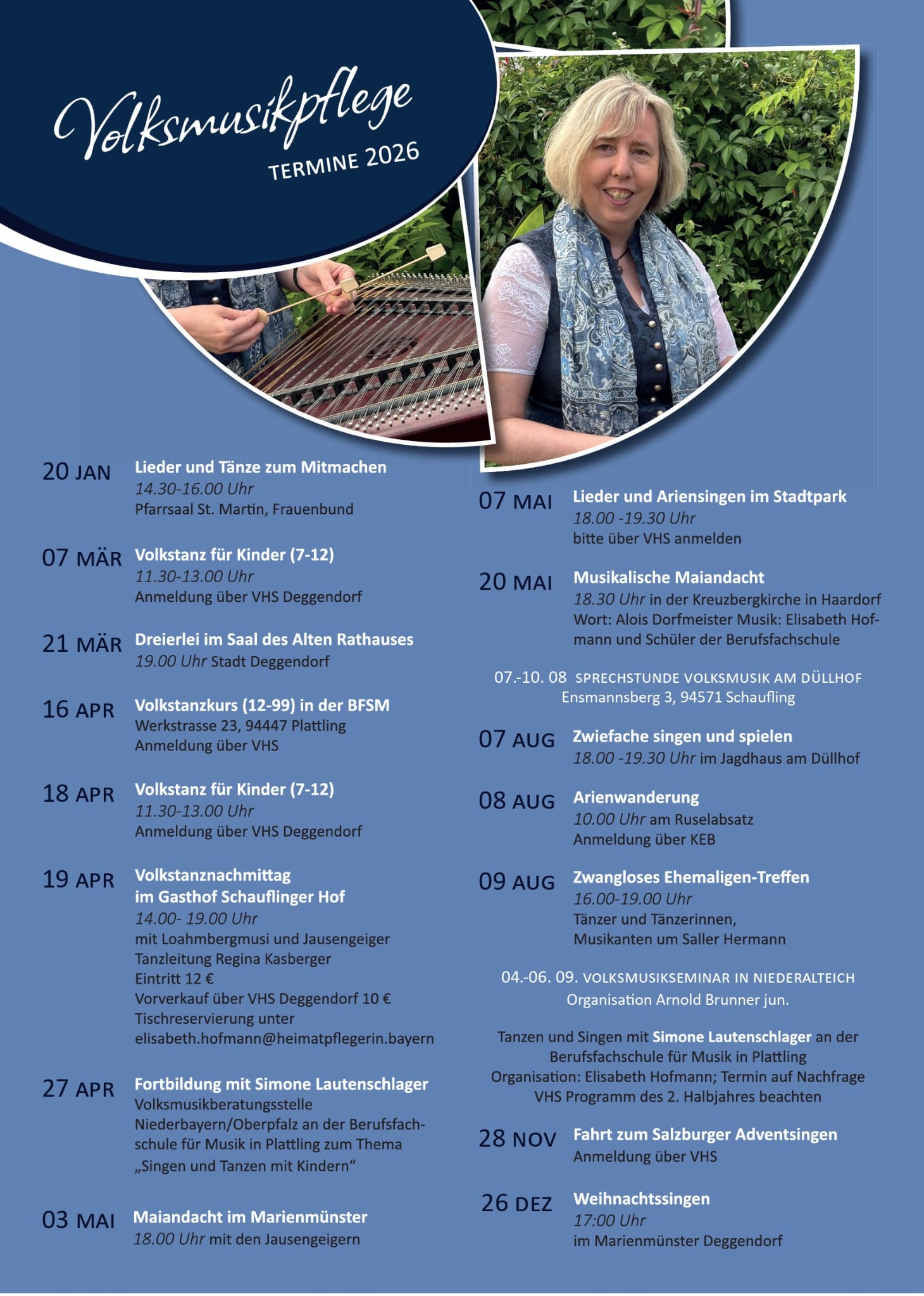 Volksmusikpflege
TERMINE 2026

20 JAN Lieder und Tänze zum Mitmachen
14.30-16.00 Uhr
Pfarrsaal St. Martin, Frauenbund

07 MÄR Volkstanz für Kinder (7-12)
11.30-13.00 Uhr
Anmeldung über VHS Deggendorf

21 MÄR Dreierlei im Saal des Alten Rathauses
19.00 Uhr Stadt Deggendorf

16 APR Volkstanzkurs (12-99) in der BFSM
Werkstrasse 23, 94447 Plattling
Anmeldung über VHS

18 APR Volkstanz für Kinder (7-12)
11.30-13.00 Uhr
Anmeldung über VHS Deggendorf

19 APR Volkstanznachmittag im Gasthof Schauflinger Hof
14.00- 19.00 Uhr
mit Loahmbergmusi und Jausengeiger
Tanzleitung Regina Kasberger
Eintritt 12 €
Vorverkauf über VHS Deggendorf 10 €
Tischreservierung unter
elisabeth.hofmann@heimatpflegerin.bayern

27 APR Fortbildung mit Simone Lautenschlager
Volksmusikberatungsstelle Niederbayern/Oberpfalz an der Berufsfachschule für Musik in Plattling zum Thema „Singen und Tanzen mit Kindern“

03 MAI Maiandacht im Marienmünster
18.00 Uhr mit den Jausengeigern

07 MAI Lieder und Ariensingen im Stadtpark
18.00 -19.30 Uhr
bitte über VHS anmelden

20 MAI Musikalische Maiandacht
18.30 Uhr in der Kreuzbergkirche in Haardorf
Wort: Alois Dorfmeister Musik: Elisabeth Hofmann und Schüler der Berufsfachschule

07.-10. 08 SPRECHSTUNDE VOLKSMUSIK AM DÜLLHOF
Ensmannsberg 3, 94571 Schaufling

07 AUG Zwiefache singen und spielen
18.00 -19.30 Uhr im Jagdhaus am Düllhof

08 AUG Arienwanderung
10.00 Uhr am Ruselabsatz
Anmeldung über KEB

09 AUG Zwangloses Ehemaligen-Treffen
16.00-19.00 Uhr
Tänzer und Tänzerinnen,
Musikanten um Saller Hermann

04.-06. 09. VOLKSMUSIKSEMINAR IN NIEDERALTEICH
Organisation Arnold Brunner jun.

Tanzen und Singen mit Simone Lautenschlager an der Berufsfachschule für Musik in Plattling
Organisation: Elisabeth Hofmann; Termin auf Nachfrage
VHS Programm des 2. Halbjahres beachten

28 NOV Fahrt zum Salzburger Adventsingen
Anmeldung über VHS

26 DEZ Weihnachtssingen
17:00 Uhr
im Marienmünster Deggendorf